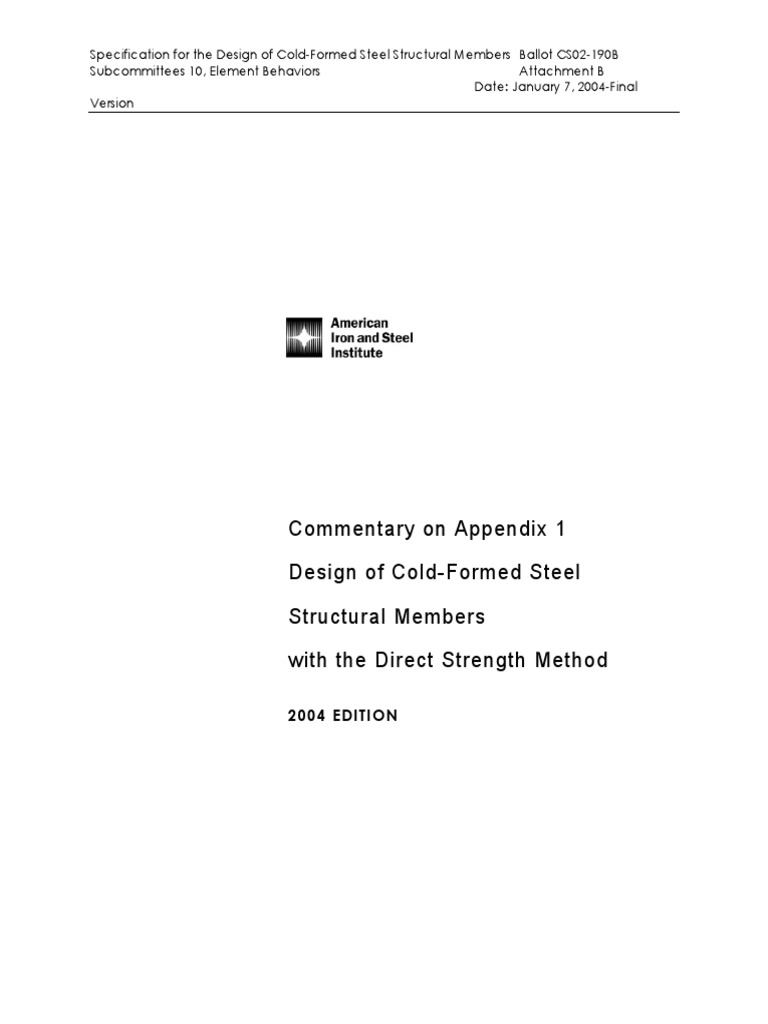 Specification for the Design of Cold-Formed Steel Structural Members Ballot CS02-190B
Subcommittees 10, Element Behaviors Attachment B
Date: January 7, 2004-Final Version

American Iron and Steel Institute

Commentary on Appendix 1

Design of Cold-Formed Steel

Structural Members

with the Direct Strength Method

2004 EDITION